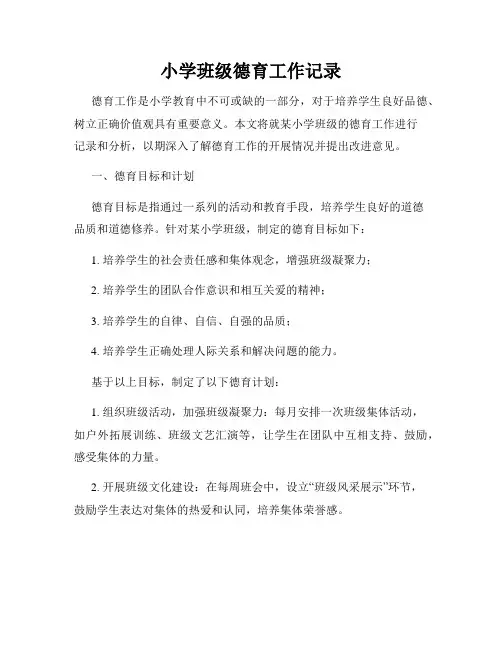 小学班级德育工作记录

德育工作是小学教育中不可或缺的一部分，对于培养学生良好品德、树立正确价值观具有重要意义。本文将就某小学班级的德育工作进行记录和分析，以期深入了解德育工作的开展情况并提出改进意见。

一、德育目标和计划

德育目标是指通过一系列的活动和教育手段，培养学生良好的道德品质和道德修养。针对某小学班级，制定的德育目标如下：

1. 培养学生的社会责任感和集体观念，增强班级凝聚力；

2. 培养学生的团队合作意识和相互关爱的精神；

3. 培养学生的自律、自信、自强的品质；

4. 培养学生正确处理人际关系和解决问题的能力。

基于以上目标，制定了以下德育计划：

1. 组织班级活动，加强班级凝聚力：每月安排一次班级集体活动，如户外拓展训练、班级文艺汇演等，让学生在团队中互相支持、鼓励，感受集体的力量。

2. 开展班级文化建设：在每周班会中，设立“班级风采展示”环节，鼓励学生表达对集体的热爱和认同，培养集体荣誉感。